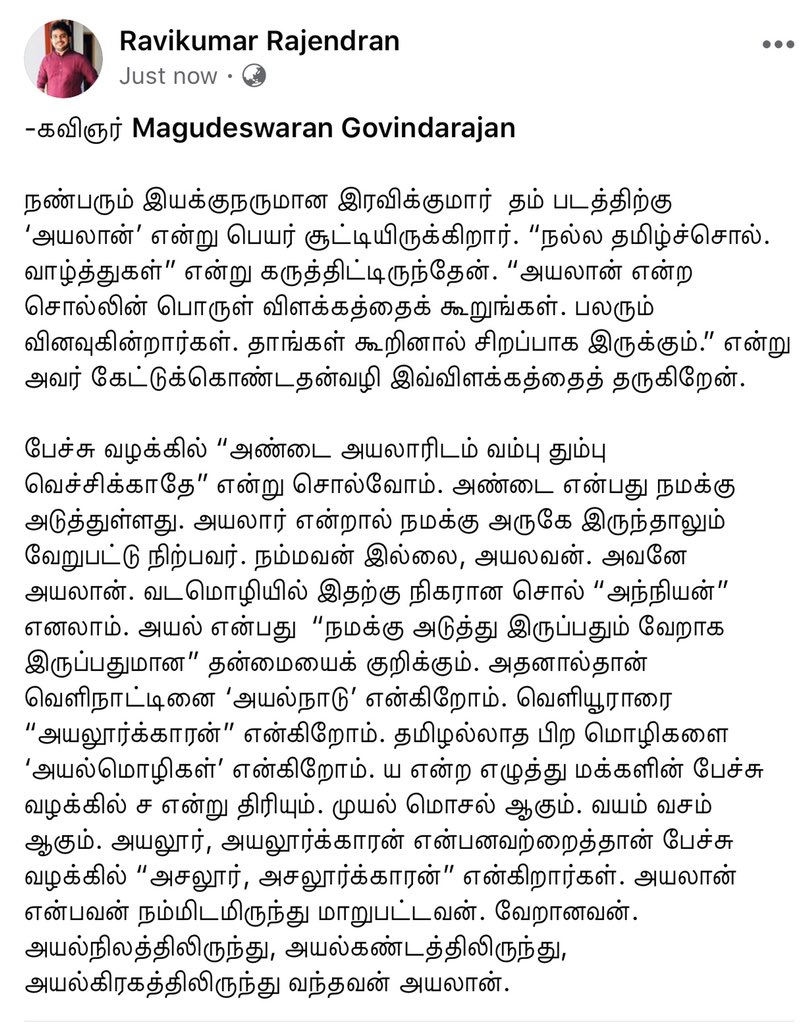 Ravikumar Rajendran
Just now ·

-கவிஞர் Magudeswaran Govindarajan

நண்பரும் இயக்குநருமான இரவிக்குமார் தம் படத்திற்கு ‘அயலான்’ என்று பெயர் சூட்டியிருக்கிறார். “நல்ல தமிழ்ச்சொல். வாழ்த்துகள்” என்று கருத்திட்டிருந்தேன். “அயலான் என்ற சொல்லின் பொருள் விளக்கத்தைக் கூறுங்கள். பலரும் வினவுகின்றார்கள். தாங்கள் கூறினால் சிறப்பாக இருக்கும்.” என்று அவர் கேட்டுக்கொண்டதன்வழி இவ்விளக்கத்தைத் தருகிறேன்.

பேச்சு வழக்கில் “அண்டை அயலாரிடம் வம்பு தும்பு வெச்சிக்காதே” என்று சொல்வோம். அண்டை என்பது நமக்கு அடுத்துள்ளது. அயலார் என்றால் நமக்கு அருகே இருந்தாலும் வேறுபட்டு நிற்பவர். நம்மவன் இல்லை, அயலவன். அவனே அயலான். வடமொழியில் இதற்கு நிகரான சொல் “அந்நியன்” எனலாம். அயல் என்பது “நமக்கு அடுத்து இருப்பதும் வேறாக இருப்பதுமான” தன்மையைக் குறிக்கும். அதனால்தான் வெளிநாட்டினை ‘அயல்நாடு’ என்கிறோம். வெளியூராரை “அயலூர்க்காரன்” என்கிறோம். தமிழல்லாத பிற மொழிகளை ‘அயல்மொழிகள்’ என்கிறோம். ய என்ற எழுத்து மக்களின் பேச்சு வழக்கில் ச என்று திரியும். முயல் மொசல் ஆகும். வயம் வசம் ஆகும். அயலூர், அயலூர்க்காரன் என்பனவற்றைத்தான் பேச்சு வழக்கில் “அசலூர், அசலூர்க்காரன்” என்கிறார்கள். அயலான் என்பவன் நம்மிடமிருந்து மாறுபட்டவன். வேறானவன். அயல்நிலத்திலிருந்து, அயல்கண்டத்திலிருந்து, அயல்கிரகத்திலிருந்து வந்தவன் அயலான்.